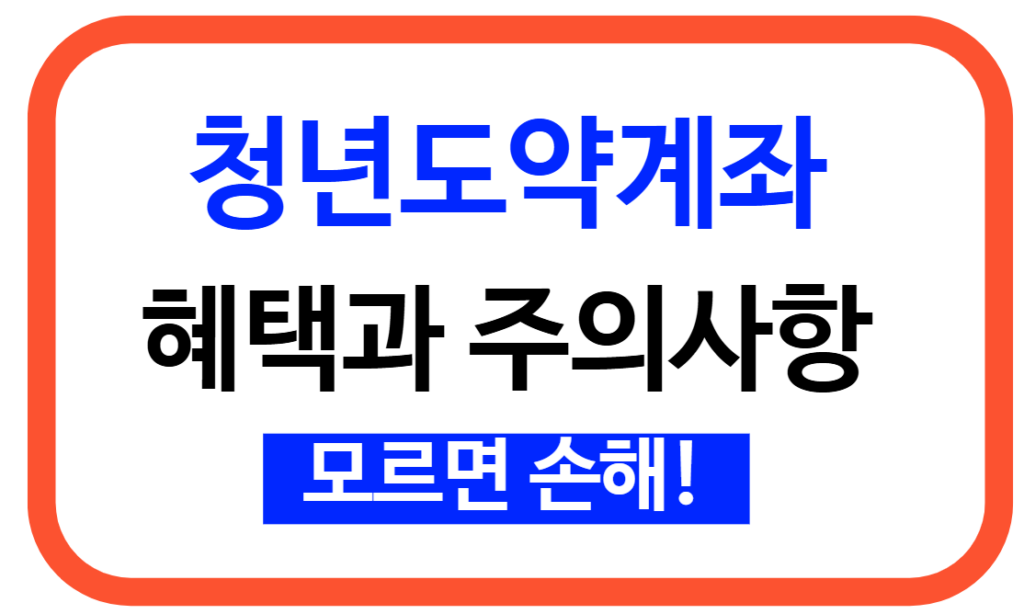 청년도약계좌

혜택과 주의사항

모르면 손해!